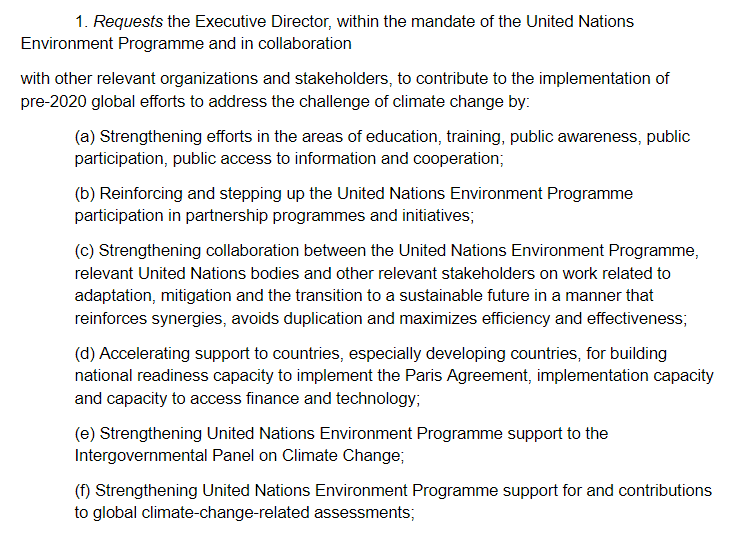 1. Requests the Executive Director, within the mandate of the United Nations Environment Programme and in collaboration

with other relevant organizations and stakeholders, to contribute to the implementation of pre-2020 global efforts to address the challenge of climate change by:

(a) Strengthening efforts in the areas of education, training, public awareness, public participation, public access to information and cooperation;

(b) Reinforcing and stepping up the United Nations Environment Programme participation in partnership programmes and initiatives;

(c) Strengthening collaboration between the United Nations Environment Programme, relevant United Nations bodies and other relevant stakeholders on work related to adaptation, mitigation and the transition to a sustainable future in a manner that reinforces synergies, avoids duplication and maximizes efficiency and effectiveness;

(d) Accelerating support to countries, especially developing countries, for building national readiness capacity to implement the Paris Agreement, implementation capacity and capacity to access finance and technology;

(e) Strengthening United Nations Environment Programme support to the Intergovernmental Panel on Climate Change;

(f) Strengthening United Nations Environment Programme support for and contributions to global climate-change-related assessments;